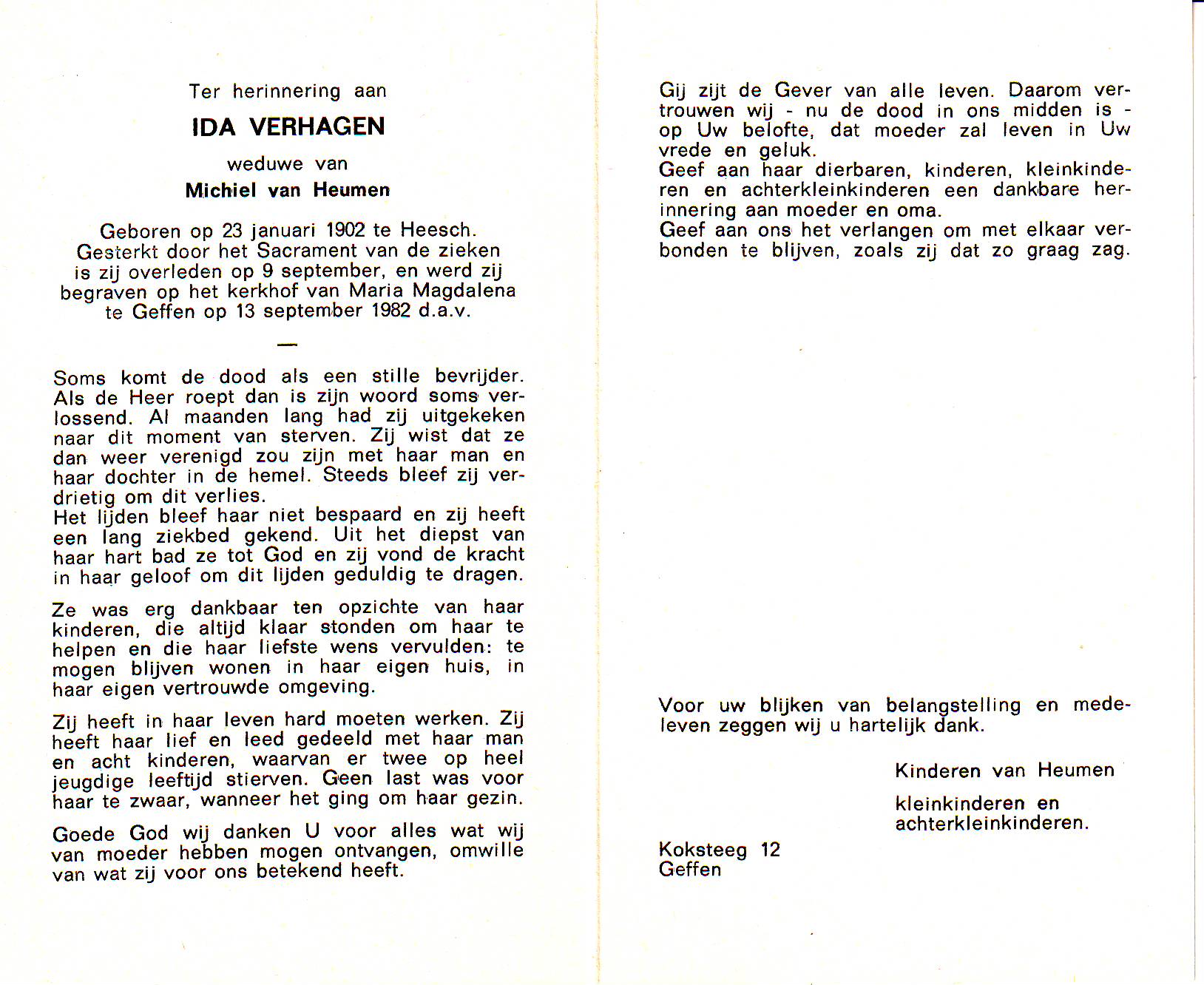 Ter herinnering aan

IDA VERHAGEN

weduwe van

Michiel van Heumen

Geboren op 23 januari 1902 te Heesch. Gesterkt door het Sacrament van de zieken is zij overleden op 9 september, en werd zij begraven op het kerkhof van Maria Magdalena te Geffen op 13 september 1982 d.a.v.

—

Soms komt de dood als een stille bevrijder. Als de Heer roept dan is zijn woord soms verlossend. Al maanden lang had zij uitgekeken naar dit moment van sterven. Zij wist dat ze dan weer verenigd zou zijn met haar man en haar dochter in de hemel. Steeds bleef zij verdrietig om dit verlies.
Het lijden bleef haar niet bespaard en zij heeft een lang ziekbed gekend. Uit het diepst van haar hart bad ze tot God en zij vond de kracht in haar geloof om dit lijden geduldig te dragen.

Ze was erg dankbaar ten opzichte van haar kinderen, die altijd klaar stonden om haar te helpen en die haar liefste wens vervulden: te mogen blijven wonen in haar eigen huis, in haar eigen vertrouwde omgeving.

Zij heeft in haar leven hard moeten werken. Zij heeft haar lief en leed gedeeld met haar man en acht kinderen, waarvan er twee op heel jeugdige leeftijd stierven. Geen last was voor haar te zwaar, wanneer het ging om haar gezin.

Goede God wij danken U voor alles wat wij van moeder hebben mogen ontvangen, omwille van wat zij voor ons betekend heeft.

Gij zijt de Gever van alle leven. Daarom vertrouwen wij - nu de dood in ons midden is - op Uw belofte, dat moeder zal leven in Uw vrede en geluk.
Geef aan haar dierbaren, kinderen, kleinkinderen en achterkleinkinderen een dankbare herinnering aan moeder en oma.
Geef aan ons het verlangen om met elkaar verbonden te blijven, zoals zij dat zo graag zag.

Voor uw blijken van belangstelling en medeleven zeggen wij u hartelijk dank.

Kinderen van Heumen

kleinkinderen en achterkleinkinderen.

Koksteeg 12
Geffen